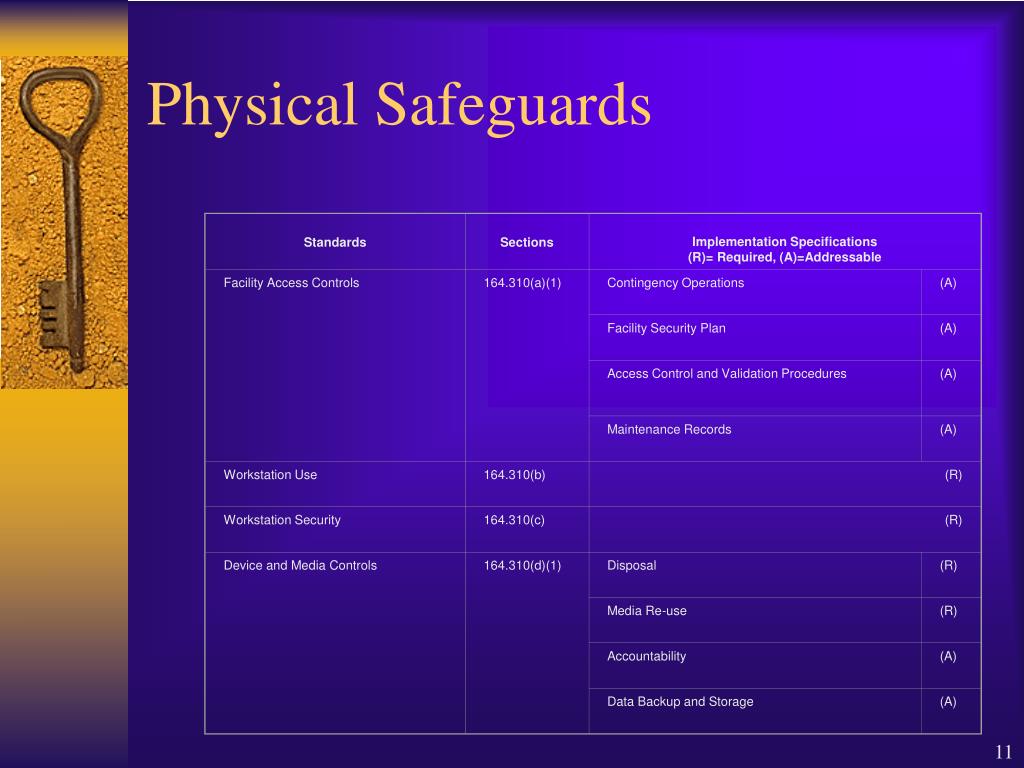 Physical Safeguards

| Standards | Sections | Implementation Specifications (R)= Required, (A)=Addressable | |
|---|---|---|---|
| Facility Access Controls | 164.310(a)(1) | Contingency Operations | (A) |
| | | Facility Security Plan | (A) |
| | | Access Control and Validation Procedures | (A) |
| | | Maintenance Records | (A) |
| Workstation Use | 164.310(b) | | (R) |
| Workstation Security | 164.310(c) | | (R) |
| Device and Media Controls | 164.310(d)(1) | Disposal | (R) |
| | | Media Re-use | (R) |
| | | Accountability | (A) |
| | | Data Backup and Storage | (A) |

11